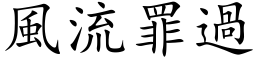 風流罪過